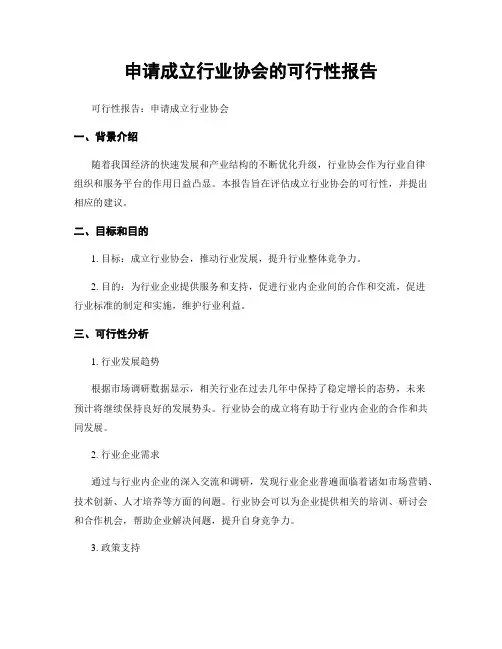 申请成立行业协会的可行性报告

可行性报告：申请成立行业协会

一、背景介绍

随着我国经济的快速发展和产业结构的不断优化升级，行业协会作为行业自律组织和服务平台的作用日益凸显。本报告旨在评估成立行业协会的可行性，并提出相应的建议。

二、目标和目的

1. 目标：成立行业协会，推动行业发展，提升行业整体竞争力。

2. 目的：为行业企业提供服务和支持，促进行业内企业间的合作和交流，促进行业标准的制定和实施，维护行业利益。

三、可行性分析

1. 行业发展趋势

根据市场调研数据显示，相关行业在过去几年中保持了稳定增长的态势，未来预计将继续保持良好的发展势头。行业协会的成立将有助于行业内企业的合作和共同发展。

2. 行业企业需求

通过与行业内企业的深入交流和调研，发现行业企业普遍面临着诸如市场营销、技术创新、人才培养等方面的问题。行业协会可以为企业提供相关的培训、研讨会和合作机会，帮助企业解决问题，提升自身竞争力。

3. 政策支持